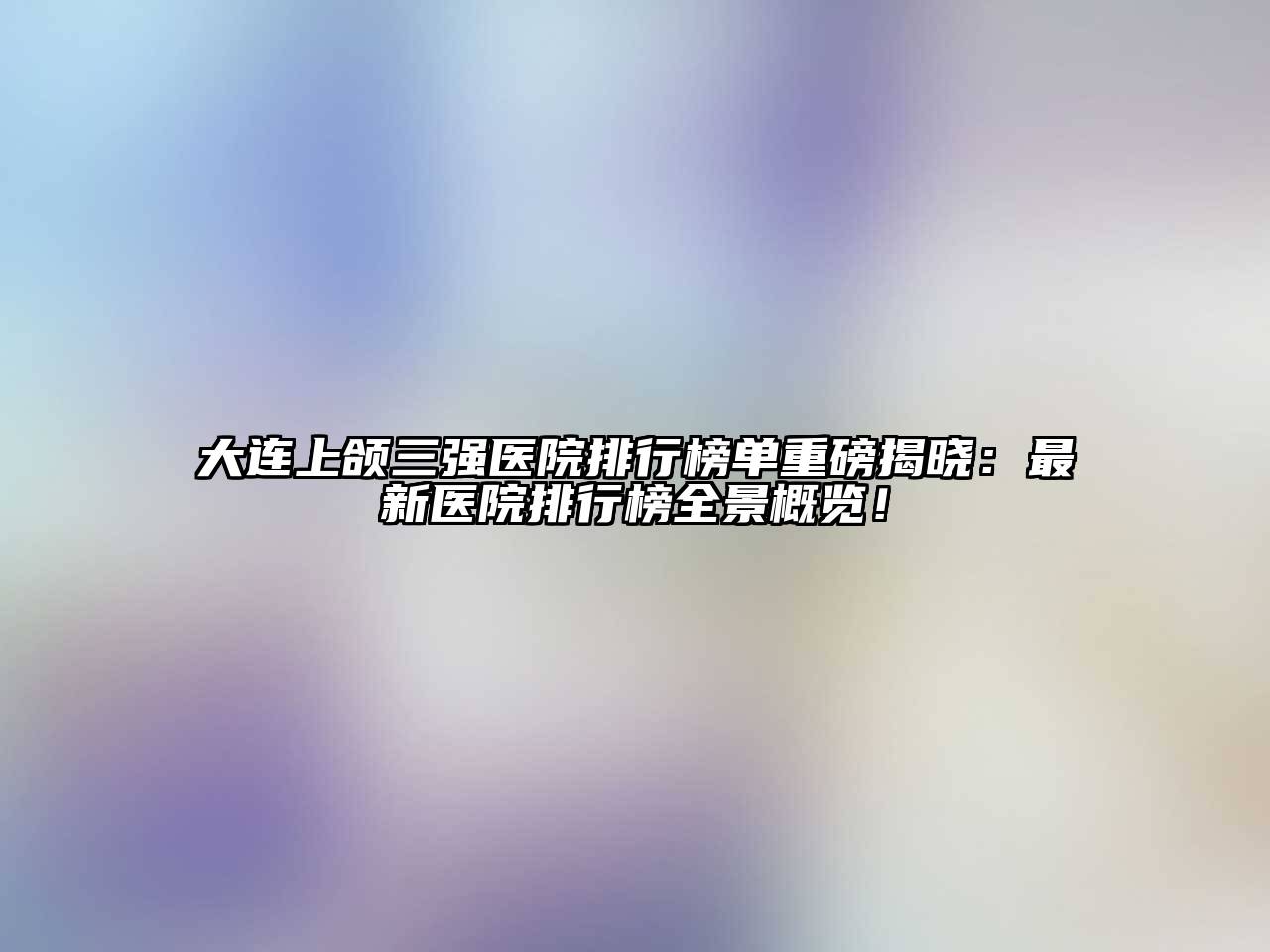 大连上颌三强医院排行榜单重磅揭晓：最新医院排行榜全景概览！